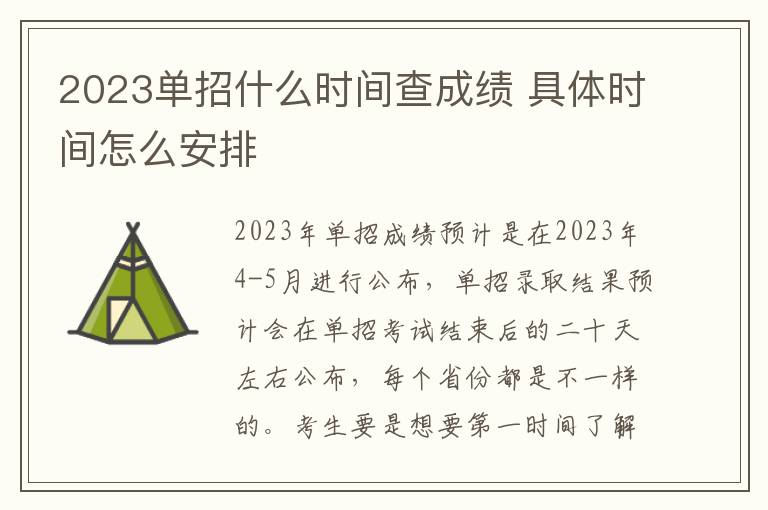 2023单招什么时间查成绩 具体时间怎么安排

2023年单招成绩预计是在2023年4-5月进行公布，单招录取结果预计会在单招考试结束后的二十天左右公布，每个省份都是不一样的。考生要是想要第一时间了解